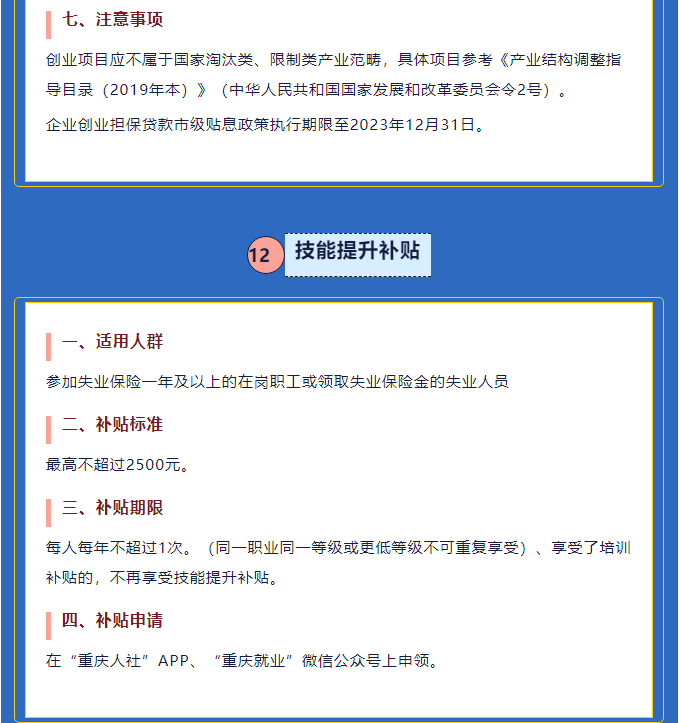 七、注意事项

创业项目应不属于国家淘汰类、限制类产业范畴，具体项目参考《产业结构调整指导目录（2019年本）》（中华人民共和国国家发展和改革委员会令2号）。

企业创业担保贷款市级贴息政策执行期限至2023年12月31日。

12 技能提升补贴

一、适用人群

参加失业保险一年及以上的在岗职工或领取失业保险金的失业人员

二、补贴标准

最高不超过2500元。

三、补贴期限

每人每年不超过1次。（同一职业同一等级或更低等级不可重复享受）、享受了培训补贴的，不再享受技能提升补贴。

四、补贴申请

在“重庆人社”APP、“重庆就业”微信公众号上申领。